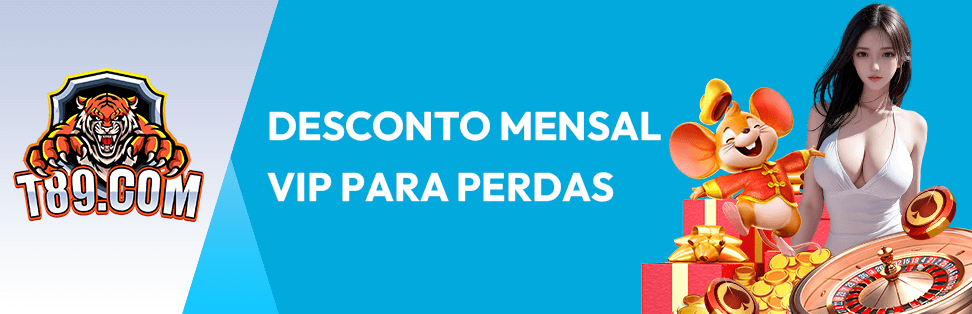 T89.COM

DESCONTO MENSAL VIP PARA PERDAS